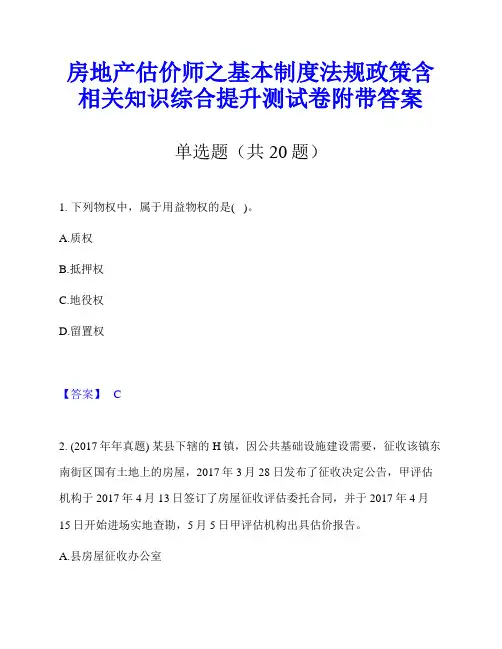 房地产估价师之基本制度法规政策含相关知识综合提升测试卷附带答案

单选题（共 20 题）

1. 下列物权中，属于用益物权的是( )。

A.质权

B.抵押权

C.地役权

D.留置权

【答案】 C

2. (2017 年年真题) 某县下辖的 H 镇，因公共基础设施建设需要，征收该镇东南街区国有土地上的房屋，2017 年 3 月 28 日发布了征收决定公告，甲评估机构于 2017 年 4 月 13 日签订了房屋征收评估委托合同，并于 2017 年 4 月 15 日开始进场实地查勘，5 月 5 日甲评估机构出具估价报告。

A.县房屋征收办公室